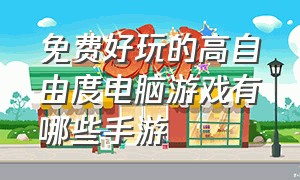 免费好玩的高自由度电脑游戏有哪些手游